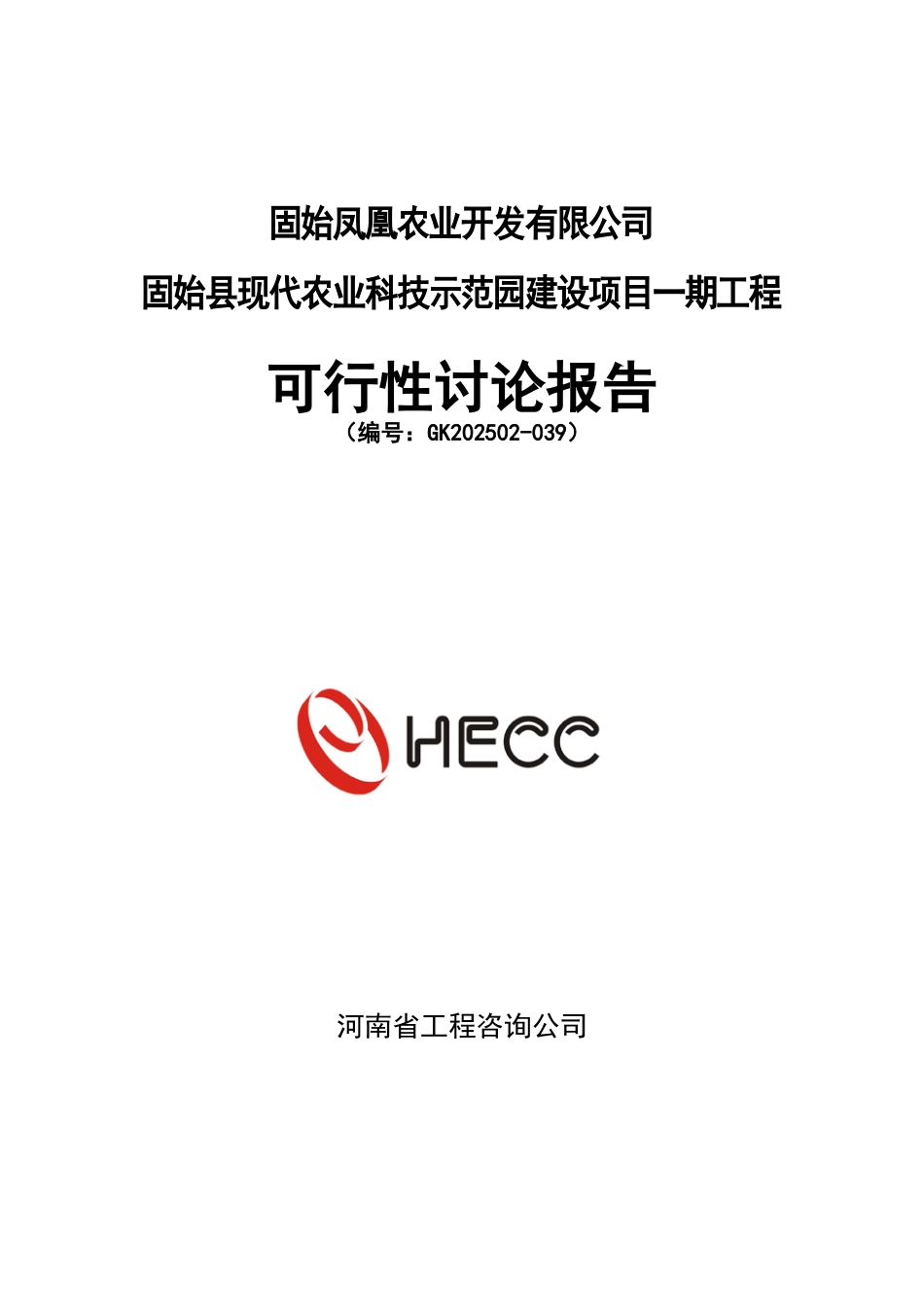 固始凤凰农业开发有限公司

固始县现代农业科技示范园建设项目一期工程

可行性讨论报告

（编号：GK202502-039）

HECC

河南省工程咨询公司